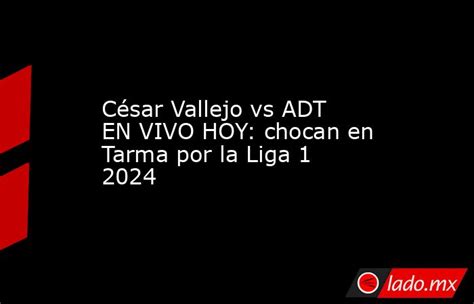 César Vallejo vs ADT EN VIVO HOY: chocan en Tarma por la Liga 1 2024

lado.mx